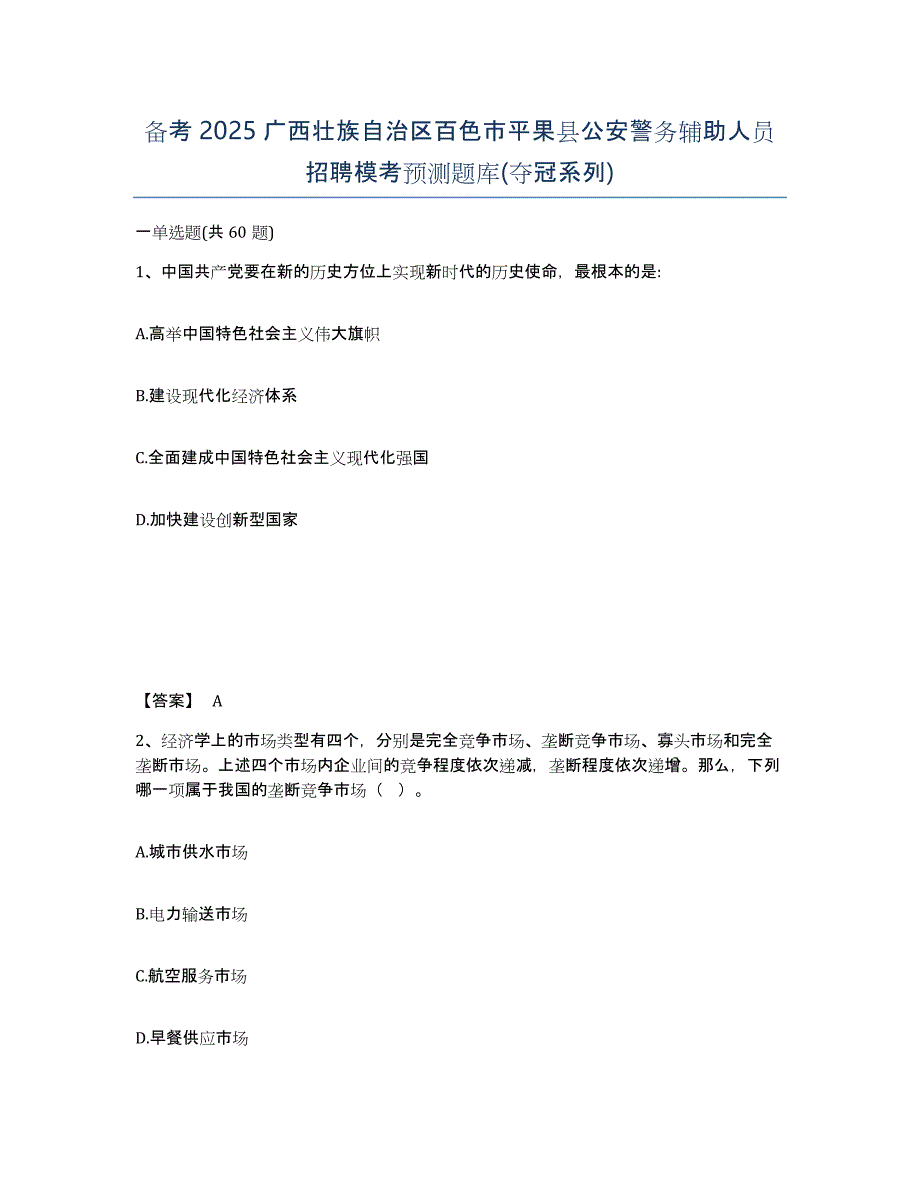 备考 2025 广西壮族自治区百色市平果县公安警务辅助人员招聘模考预测题库(夺冠系列)

一单选题(共 60 题)

1、中国共产党要在新的历史方位上实现新时代的历史使命，最根本的是:

A.高举中国特色社会主义伟大旗帜

B.建设现代化经济体系

C.全面建成中国特色社会主义现代化强国

D.加快建设创新型国家

【答案】 A

2、经济学上的市场类型有四个，分别是完全竞争市场、垄断竞争市场、寡头市场和完全垄断市场。上述四个市场内企业间的竞争程度依次递减，垄断程度依次递增。那么，下列哪一项属于我国的垄断竞争市场（ ）。

A.城市供水市场

B.电力输送市场

C.航空服务市场

D.早餐供应市场